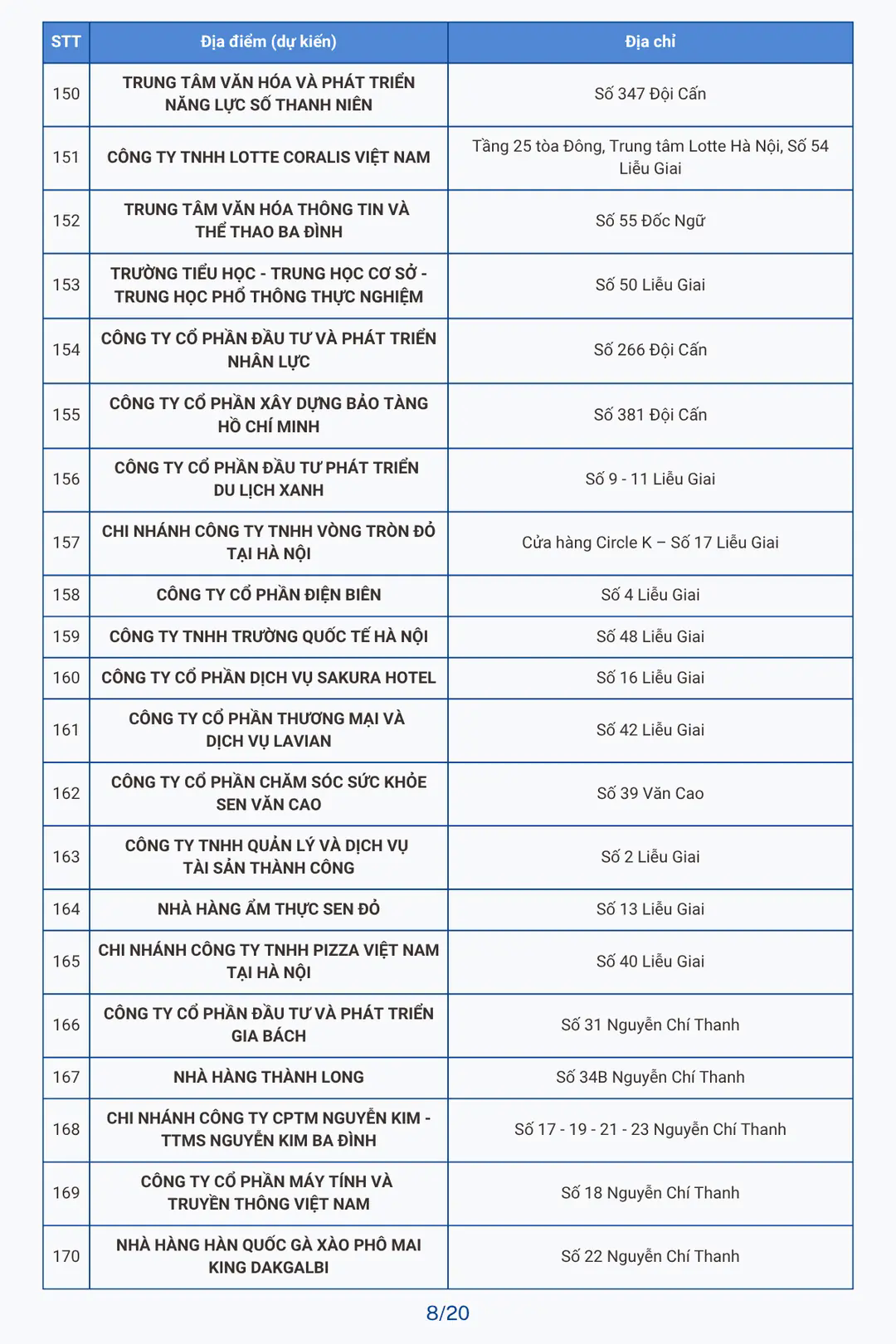 | STT | Địa điểm (dự kiến) | Địa chỉ |
|---|---|---|
| 150 | TRUNG TÂM VĂN HÓA VÀ PHÁT TRIỂN NĂNG LỰC SỐ THANH NIÊN | Số 347 Đội Cấn |
| 151 | CÔNG TY TNHH LOTTE CORALIS VIỆT NAM | Tầng 25 tòa Đông, Trung tâm Lotte Hà Nội, Số 54 Liễu Giai |
| 152 | TRUNG TÂM VĂN HÓA THÔNG TIN VÀ THỂ THAO BA ĐÌNH | Số 55 Đốc Ngữ |
| 153 | TRƯỜNG TIỂU HỌC - TRUNG HỌC CƠ SỞ - TRUNG HỌC PHỔ THÔNG THỰC NGHIỆM | Số 50 Liễu Giai |
| 154 | CÔNG TY CỔ PHẦN ĐẦU TƯ VÀ PHÁT TRIỂN NHÂN LỰC | Số 266 Đội Cấn |
| 155 | CÔNG TY CỔ PHẦN XÂY DỰNG BẢO TÀNG HỒ CHÍ MINH | Số 381 Đội Cấn |
| 156 | CÔNG TY CỔ PHẦN ĐẦU TƯ PHÁT TRIỂN DU LỊCH XANH | Số 9 - 11 Liễu Giai |
| 157 | CHI NHÁNH CÔNG TY TNHH VÒNG TRÒN ĐỎ TẠI HÀ NỘI | Cửa hàng Circle K – Số 17 Liễu Giai |
| 158 | CÔNG TY CỔ PHẦN ĐIỆN BIÊN | Số 4 Liễu Giai |
| 159 | CÔNG TY TNHH TRƯỜNG QUỐC TẾ HÀ NỘI | Số 48 Liễu Giai |
| 160 | CÔNG TY CỔ PHẦN DỊCH VỤ SAKURA HOTEL | Số 16 Liễu Giai |
| 161 | CÔNG TY CỔ PHẦN THƯƠNG MẠI VÀ DỊCH VỤ LAVIAN | Số 42 Liễu Giai |
| 162 | CÔNG TY CỔ PHẦN CHĂM SÓC SỨC KHỎE SEN VĂN CAO | Số 39 Văn Cao |
| 163 | CÔNG TY TNHH QUẢN LÝ VÀ DỊCH VỤ TÀI SẢN THÀNH CÔNG | Số 2 Liễu Giai |
| 164 | NHÀ HÀNG ẨM THỰC SEN ĐỎ | Số 13 Liễu Giai |
| 165 | CHI NHÁNH CÔNG TY TNHH PIZZA VIỆT NAM TẠI HÀ NỘI | Số 40 Liễu Giai |
| 166 | CÔNG TY CỔ PHẦN ĐẦU TƯ VÀ PHÁT TRIỂN GIA BÁCH | Số 31 Nguyễn Chí Thanh |
| 167 | NHÀ HÀNG THÀNH LONG | Số 34B Nguyễn Chí Thanh |
| 168 | CHI NHÁNH CÔNG TY CPTM NGUYỄN KIM - TTMS NGUYỄN KIM BA ĐÌNH | Số 17 - 19 - 21 - 23 Nguyễn Chí Thanh |
| 169 | CÔNG TY CỔ PHẦN MÁY TÍNH VÀ TRUYỀN THÔNG VIỆT NAM | Số 18 Nguyễn Chí Thanh |
| 170 | NHÀ HÀNG HÀN QUỐC GÀ XÀO PHÔ MAI KING DAKGALBI | Số 22 Nguyễn Chí Thanh |

8/20